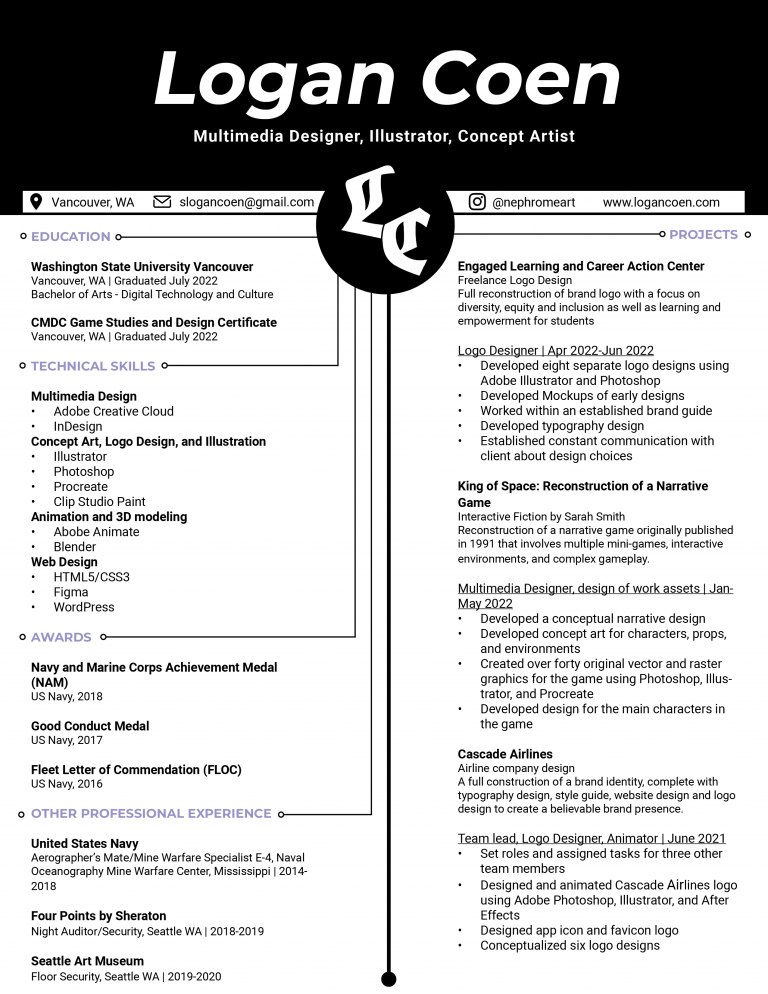 Logan Coen

Multimedia Designer, Illustrator, Concept Artist

Vancouver, WA slogancoen@gmail.com

LC

@nephromeart www.logancoen.com

EDUCATION

Washington State University Vancouver
Vancouver, WA | Graduated July 2022
Bachelor of Arts - Digital Technology and Culture

CMDC Game Studies and Design Certificate
Vancouver, WA | Graduated July 2022

TECHNICAL SKILLS

Multimedia Design
• Adobe Creative Cloud
• InDesign
Concept Art, Logo Design, and Illustration
• Illustrator
• Photoshop
• Procreate
• Clip Studio Paint
Animation and 3D modeling
• Abobe Animate
• Blender
Web Design
• HTML5/CSS3
• Figma
• WordPress

AWARDS

Navy and Marine Corps Achievement Medal (NAM)
US Navy, 2018

Good Conduct Medal
US Navy, 2017

Fleet Letter of Commendation (FLOC)
US Navy, 2016

OTHER PROFESSIONAL EXPERIENCE

United States Navy
Aerographer's Mate/Mine Warfare Specialist E-4, Naval Oceanography Mine Warfare Center, Mississippi | 2014-2018

Four Points by Sheraton
Night Auditor/Security, Seattle WA | 2018-2019

Seattle Art Museum
Floor Security, Seattle WA | 2019-2020

PROJECTS

Engaged Learning and Career Action Center
Freelance Logo Design
Full reconstruction of brand logo with a focus on diversity, equity and inclusion as well as learning and empowerment for students

Logo Designer | Apr 2022-Jun 2022
• Developed eight separate logo designs using Adobe Illustrator and Photoshop
• Developed Mockups of early designs
• Worked within an established brand guide
• Developed typography design
• Established constant communication with client about design choices

King of Space: Reconstruction of a Narrative Game
Interactive Fiction by Sarah Smith
Reconstruction of a narrative game originally published in 1991 that involves multiple mini-games, interactive environments, and complex gameplay.

Multimedia Designer, design of work assets | Jan-May 2022
• Developed a conceptual narrative design
• Developed concept art for characters, props, and environments
• Created over forty original vector and raster graphics for the game using Photoshop, Illustrator, and Procreate
• Developed design for the main characters in the game

Cascade Airlines
Airline company design
A full construction of a brand identity, complete with typography design, style guide, website design and logo design to create a believable brand presence.

Team lead, Logo Designer, Animator | June 2021
• Set roles and assigned tasks for three other team members
• Designed and animated Cascade Airlines logo using Adobe Photoshop, Illustrator, and After Effects
• Designed app icon and favicon logo
• Conceptualized six logo designs